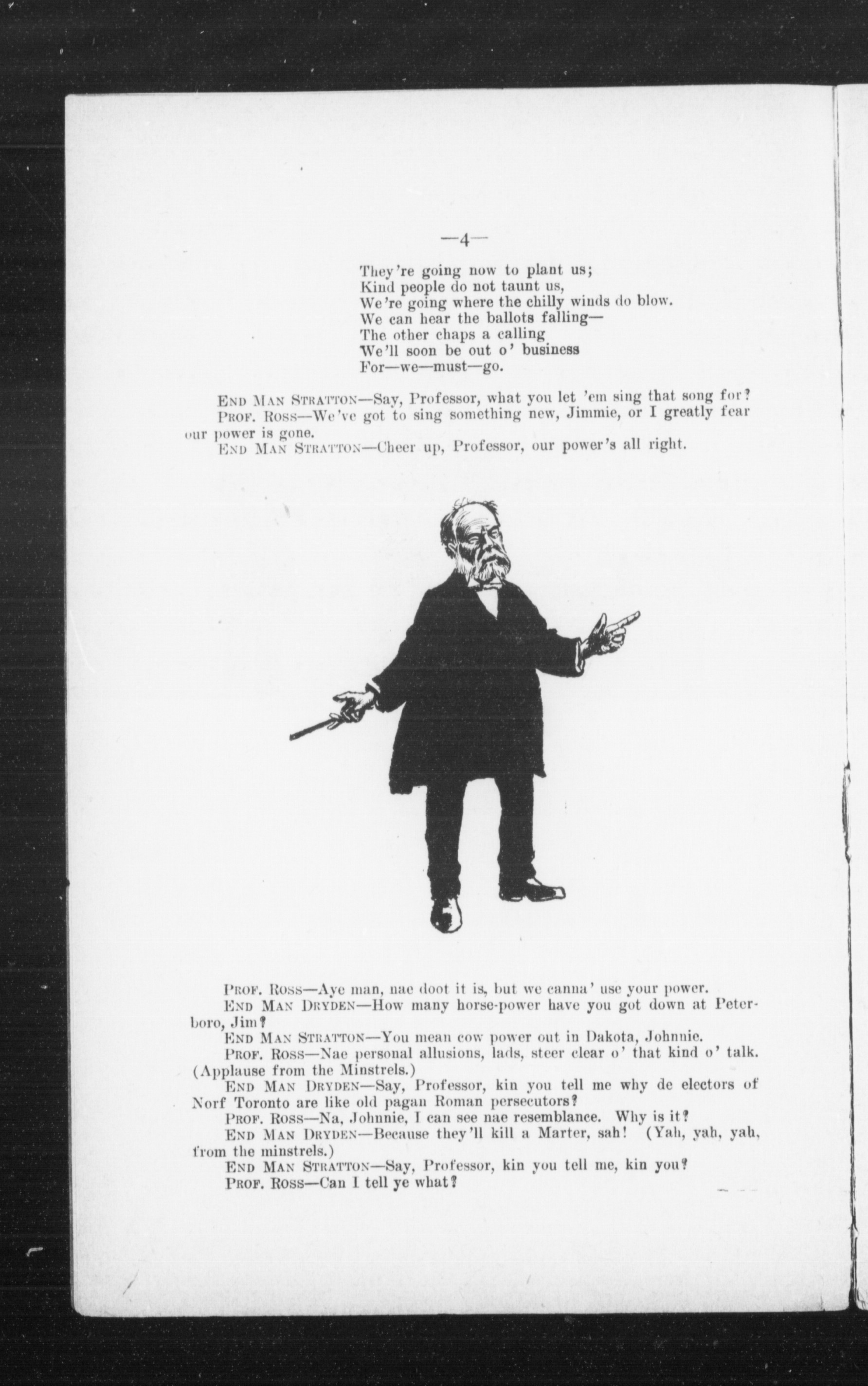 —4—

They're going now to plant us;
Kind people do not taunt us,
We're going where the chilly winds do blow.
We can hear the ballots falling—
The other chaps a calling
We'll soon be out o' business
For—we—must—go.

END MAN STRATTON—Say, Professor, what you let 'em sing that song for?

PROF. ROSS—We've got to sing something new, Jimmie, or I greatly fear our power is gone.

END MAN STRATTON—Cheer up, Professor, our power's all right.

PROF. ROSS—Aye man, nae doot it is, but we canna' use your power.

END MAN DRYDEN—How many horse-power have you got down at Peterboro, Jim?

END MAN STRATTON—You mean cow power out in Dakota, Johnnie.

PROF. ROSS—Nae personal allusions, lads, steer clear o' that kind o' talk. (Applause from the Minstrels.)

END MAN DRYDEN—Say, Professor, kin you tell me why de electors of Norf Toronto are like old pagan Roman persecutors?

PROF. ROSS—Na, Johnnie, I can see nae resemblance. Why is it?

END MAN DRYDEN—Because they'll kill a Marter, sah! (Yah, yah, yah, from the minstrels.)

END MAN STRATTON—Say, Professor, kin you tell me, kin you?

PROF. ROSS—Can I tell ye what?